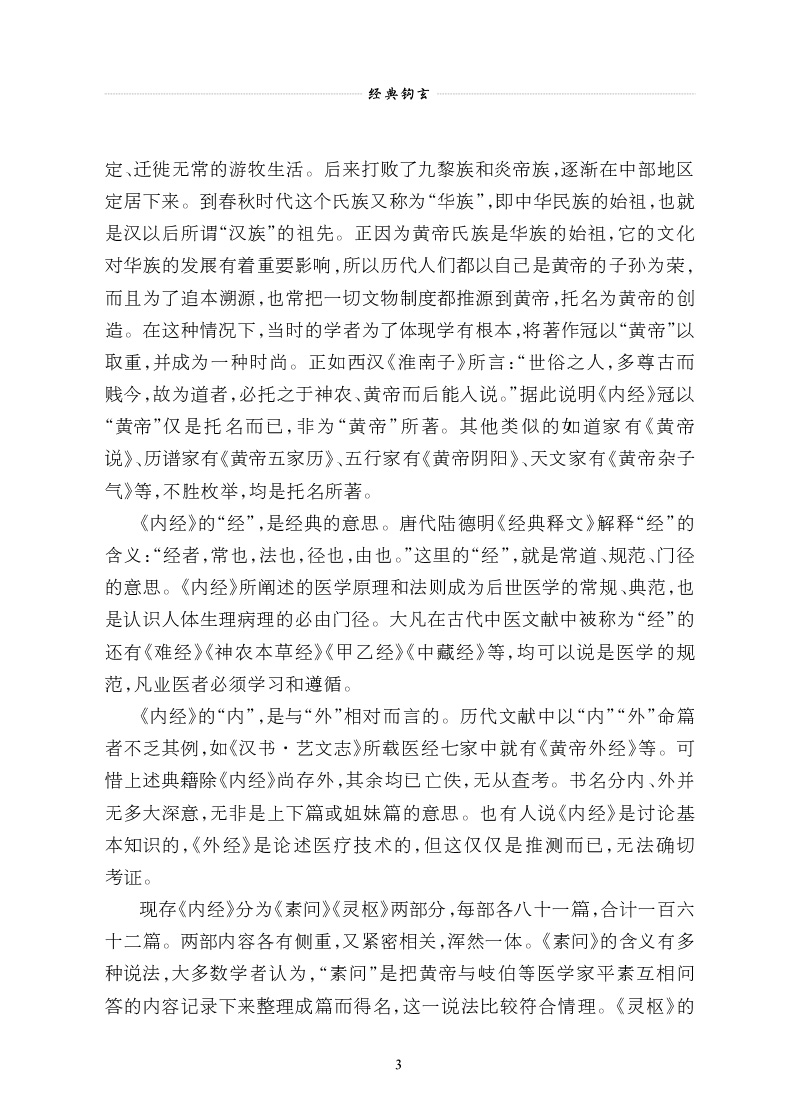 经典钩玄

定、迁徙无常的游牧生活。后来打败了九黎族和炎帝族，逐渐在中部地区定居下来。到春秋时代这个氏族又称为“华族”，即中华民族的始祖，也就是汉以后所谓“汉族”的祖先。正因为黄帝氏族是华族的始祖，它的文化对华族的发展有着重要影响，所以历代人们都以自己是黄帝的子孙为荣，而且为了追本溯源，也常把一切文物制度都推源到黄帝，托名为黄帝的创造。在这种情况下，当时的学者为了体现学有根本，将著作冠以“黄帝”以取重，并成为一种时尚。正如西汉《淮南子》所言：“世俗之人，多尊古而贱今，故为道者，必托之于神农、黄帝而后能入说。”据此说明《内经》冠以“黄帝”仅是托名而已，非为“黄帝”所著。其他类似的如道家有《黄帝说》、历谱家有《黄帝五家历》、五行家有《黄帝阴阳》、天文家有《黄帝杂子气》等，不胜枚举，均是托名所著。

《内经》的“经”，是经典的意思。唐代陆德明《经典释文》解释“经”的含义：“经者，常也，法也，径也，由也。”这里的“经”，就是常道、规范、门径的意思。《内经》所阐述的医学原理和法则成为后世医学的常规、典范，也是认识人体生理病理的必由门径。大凡在古代中医文献中被称为“经”的还有《难经》《神农本草经》《甲乙经》《中藏经》等，均可以说是医学的规范，凡业医者必须学习和遵循。

《内经》的“内”，是与“外”相对而言的。历代文献中以“内”“外”命篇者不乏其例，如《汉书·艺文志》所载医经七家中就有《黄帝外经》等。可惜上述典籍除《内经》尚存外，其余均已亡佚，无从查考。书名分内、外并无多大深意，无非是上下篇或姐妹篇的意思。也有人说《内经》是讨论基本知识的，《外经》是论述医疗技术的，但这仅仅是推测而已，无法确切考证。

现存《内经》分为《素问》《灵枢》两部分，每部各八十一篇，合计一百六十二篇。两部内容各有侧重，又紧密相关，浑然一体。《素问》的含义有多种说法，大多数学者认为，“素问”是把黄帝与岐伯等医学家平素互相问答的内容记录下来整理成篇而得名，这一说法比较符合情理。《灵枢》的

3